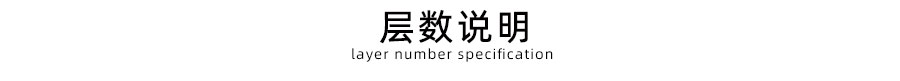 层数说明
layer number specification